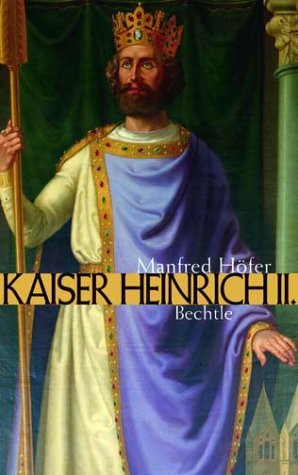 Manfred Höfer
KAISER HEINRICH II.
Bechtle